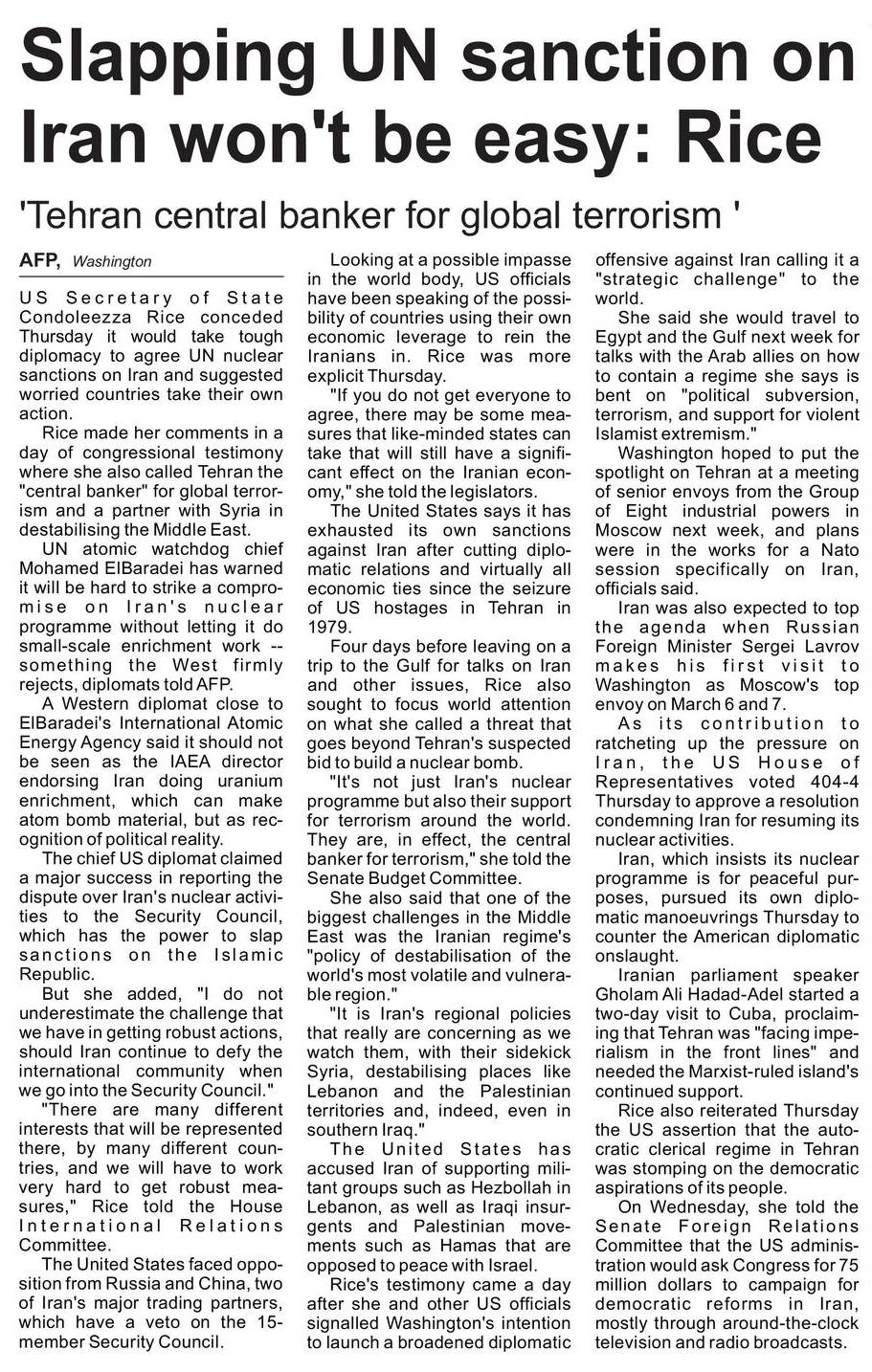 Slapping UN sanction on Iran won't be easy: Rice

'Tehran central banker for global terrorism '

AFP, Washington

US Secretary of State Condoleezza Rice conceded Thursday it would take tough diplomacy to agree UN nuclear sanctions on Iran and suggested worried countries take their own action.

Rice made her comments in a day of congressional testimony where she also called Tehran the "central banker" for global terrorism and a partner with Syria in destabilising the Middle East.

UN atomic watchdog chief Mohamed ElBaradei has warned it will be hard to strike a compromise on Iran's nuclear programme without letting it do small-scale enrichment work -- something the West firmly rejects, diplomats told AFP.

A Western diplomat close to ElBaradei's International Atomic Energy Agency said it should not be seen as the IAEA director endorsing Iran doing uranium enrichment, which can make atom bomb material, but as recognition of political reality.

The chief US diplomat claimed a major success in reporting the dispute over Iran's nuclear activities to the Security Council, which has the power to slap sanctions on the Islamic Republic.

But she added, "I do not underestimate the challenge that we have in getting robust actions, should Iran continue to defy the international community when we go into the Security Council."

"There are many different interests that will be represented there, by many different countries, and we will have to work very hard to get robust measures," Rice told the House International Relations Committee.

The United States faced opposition from Russia and China, two of Iran's major trading partners, which have a veto on the 15-member Security Council.

Looking at a possible impasse in the world body, US officials have been speaking of the possibility of countries using their own economic leverage to rein the Iranians in. Rice was more explicit Thursday.

"If you do not get everyone to agree, there may be some measures that like-minded states can take that will still have a significant effect on the Iranian economy," she told the legislators.

The United States says it has exhausted its own sanctions against Iran after cutting diplomatic relations and virtually all economic ties since the seizure of US hostages in Tehran in 1979.

Four days before leaving on a trip to the Gulf for talks on Iran and other issues, Rice also sought to focus world attention on what she called a threat that goes beyond Tehran's suspected bid to build a nuclear bomb.

"It's not just Iran's nuclear programme but also their support for terrorism around the world. They are, in effect, the central banker for terrorism," she told the Senate Budget Committee.

She also said that one of the biggest challenges in the Middle East was the Iranian regime's "policy of destabilisation of the world's most volatile and vulnerable region."

"It is Iran's regional policies that really are concerning as we watch them, with their sidekick Syria, destabilising places like Lebanon and the Palestinian territories and, indeed, even in southern Iraq."

The United States has accused Iran of supporting militant groups such as Hezbollah in Lebanon, as well as Iraqi insurgents and Palestinian movements such as Hamas that are opposed to peace with Israel.

Rice's testimony came a day after she and other US officials signalled Washington's intention to launch a broadened diplomatic offensive against Iran calling it a "strategic challenge" to the world.

She said she would travel to Egypt and the Gulf next week for talks with the Arab allies on how to contain a regime she says is bent on "political subversion, terrorism, and support for violent Islamist extremism."

Washington hoped to put the spotlight on Tehran at a meeting of senior envoys from the Group of Eight industrial powers in Moscow next week, and plans were in the works for a Nato session specifically on Iran, officials said.

Iran was also expected to top the agenda when Russian Foreign Minister Sergei Lavrov makes his first visit to Washington as Moscow's top envoy on March 6 and 7.

As its contribution to ratcheting up the pressure on Iran, the US House of Representatives voted 404-4 Thursday to approve a resolution condemning Iran for resuming its nuclear activities.

Iran, which insists its nuclear programme is for peaceful purposes, pursued its own diplomatic manoeuvrings Thursday to counter the American diplomatic onslaught.

Iranian parliament speaker Gholam Ali Hadad-Adel started a two-day visit to Cuba, proclaiming that Tehran was "facing imperialism in the front lines" and needed the Marxist-ruled island's continued support.

Rice also reiterated Thursday the US assertion that the autocratic clerical regime in Tehran was stomping on the democratic aspirations of its people.

On Wednesday, she told the Senate Foreign Relations Committee that the US administration would ask Congress for 75 million dollars to campaign for democratic reforms in Iran, mostly through around-the-clock television and radio broadcasts.